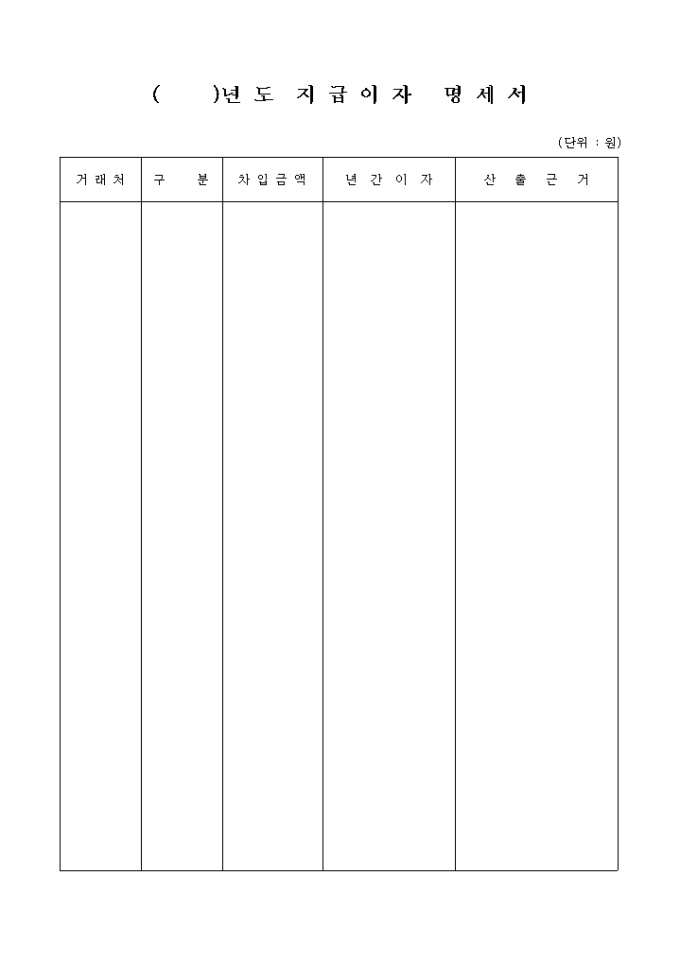 (     )년도 지급이자 명세서

(단위 : 원)

| 거래처 | 구 분 | 차입금액 | 년간이자 | 산출근거 |
|---|---|---|---|---|
|  |  |  |  |  |